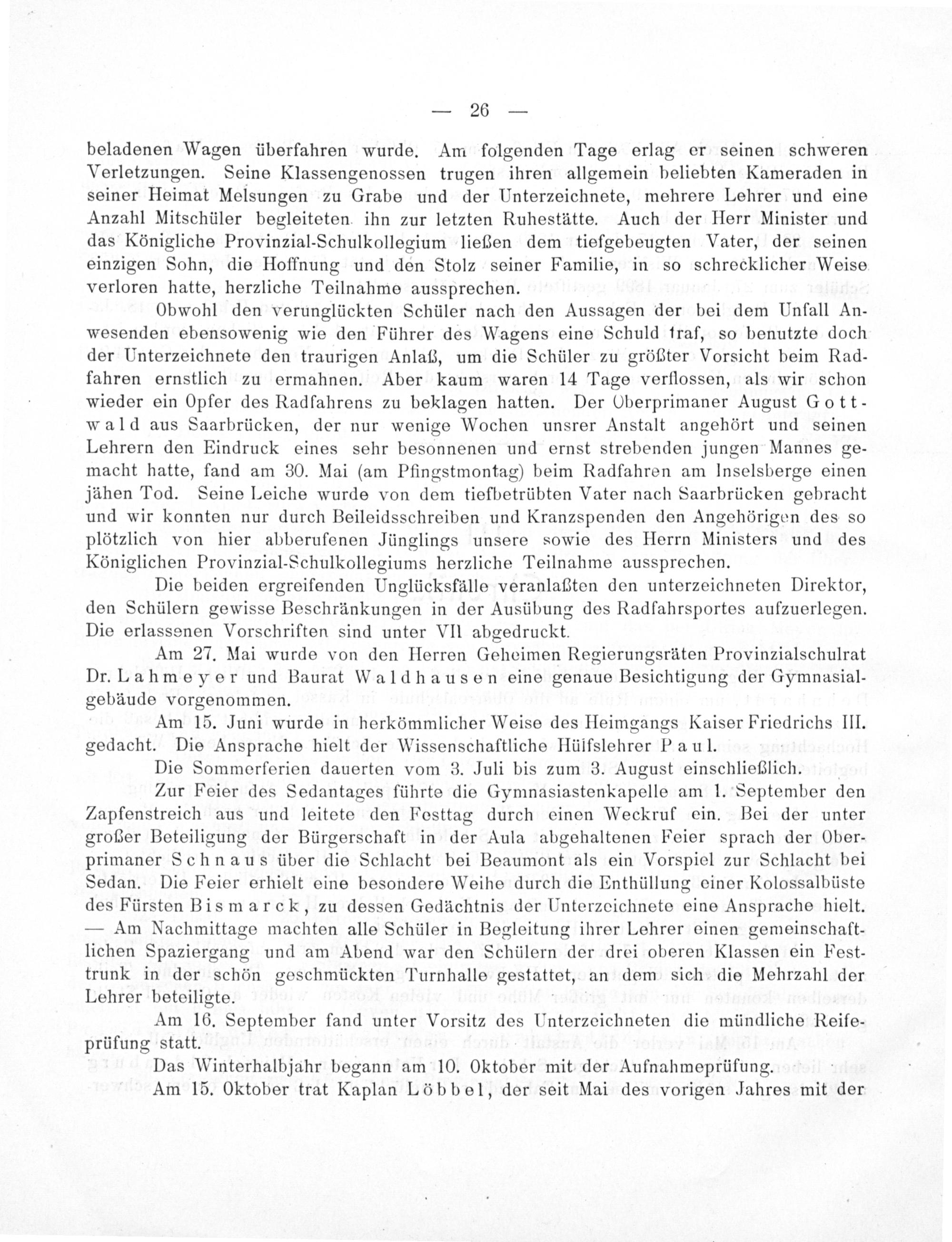 — 26 —

beladenen Wagen überfahren wurde. Am folgenden Tage erlag er seinen schweren Verletzungen. Seine Klassengenossen trugen ihren allgemein beliebten Kameraden in seiner Heimat Melsungen zu Grabe und der Unterzeichnete, mehrere Lehrer und eine Anzahl Mitschüler begleiteten ihn zur letzten Ruhestätte. Auch der Herr Minister und das Königliche Provinzial-Schulkollegium ließen dem tiefgebeugten Vater, der seinen einzigen Sohn, die Hoffnung und den Stolz seiner Familie, in so schrecklicher Weise verloren hatte, herzliche Teilnahme aussprechen.

Obwohl den verunglückten Schüler nach den Aussagen der bei dem Unfall Anwesenden ebensowenig wie den Führer des Wagens eine Schuld traf, so benutzte doch der Unterzeichnete den traurigen Anlaß, um die Schüler zu größter Vorsicht beim Radfahren ernstlich zu ermahnen. Aber kaum waren 14 Tage verflossen, als wir schon wieder ein Opfer des Radfahrens zu beklagen hatten. Der Oberprimaner August Gottwald aus Saarbrücken, der nur wenige Wochen unsrer Anstalt angehört und seinen Lehrern den Eindruck eines sehr besonnenen und ernst strebenden jungen Mannes gemacht hatte, fand am 30. Mai (am Pfingstmontag) beim Radfahren am Inselsberge einen jähen Tod. Seine Leiche wurde von dem tiefbetrübten Vater nach Saarbrücken gebracht und wir konnten nur durch Beileidsschreiben und Kranzspenden den Angehörigen des so plötzlich von hier abberufenen Jünglings unsere sowie des Herrn Ministers und des Königlichen Provinzial-Schulkollegiums herzliche Teilnahme aussprechen.

Die beiden ergreifenden Unglücksfälle veranlaßten den unterzeichneten Direktor, den Schülern gewisse Beschränkungen in der Ausübung des Radfahrsportes aufzuerlegen. Die erlassenen Vorschriften sind unter VII abgedruckt.

Am 27. Mai wurde von den Herren Geheimen Regierungsräten Provinzialschulrat Dr. Lahmeyer und Baurat Waldhausen eine genaue Besichtigung der Gymnasialgebäude vorgenommen.

Am 15. Juni wurde in herkömmlicher Weise des Heimgangs Kaiser Friedrichs III. gedacht. Die Ansprache hielt der Wissenschaftliche Hülfslehrer Paul.

Die Sommerferien dauerten vom 3. Juli bis zum 3. August einschließlich.

Zur Feier des Sedantages führte die Gymnasiastenkapelle am 1. September den Zapfenstreich aus und leitete den Festtag durch einen Weckruf ein. Bei der unter großer Beteiligung der Bürgerschaft in der Aula abgehaltenen Feier sprach der Oberprimaner Schnaus über die Schlacht bei Beaumont als ein Vorspiel zur Schlacht bei Sedan. Die Feier erhielt eine besondere Weihe durch die Enthüllung einer Kolossalbüste des Fürsten Bismarck, zu dessen Gedächtnis der Unterzeichnete eine Ansprache hielt. — Am Nachmittage machten alle Schüler in Begleitung ihrer Lehrer einen gemeinschaftlichen Spaziergang und am Abend war den Schülern der drei oberen Klassen ein Festtrunk in der schön geschmückten Turnhalle gestattet, an dem sich die Mehrzahl der Lehrer beteiligte.

Am 16. September fand unter Vorsitz des Unterzeichneten die mündliche Reifeprüfung statt.

Das Winterhalbjahr begann am 10. Oktober mit der Aufnahmeprüfung.

Am 15. Oktober trat Kaplan Löbbel, der seit Mai des vorigen Jahres mit der